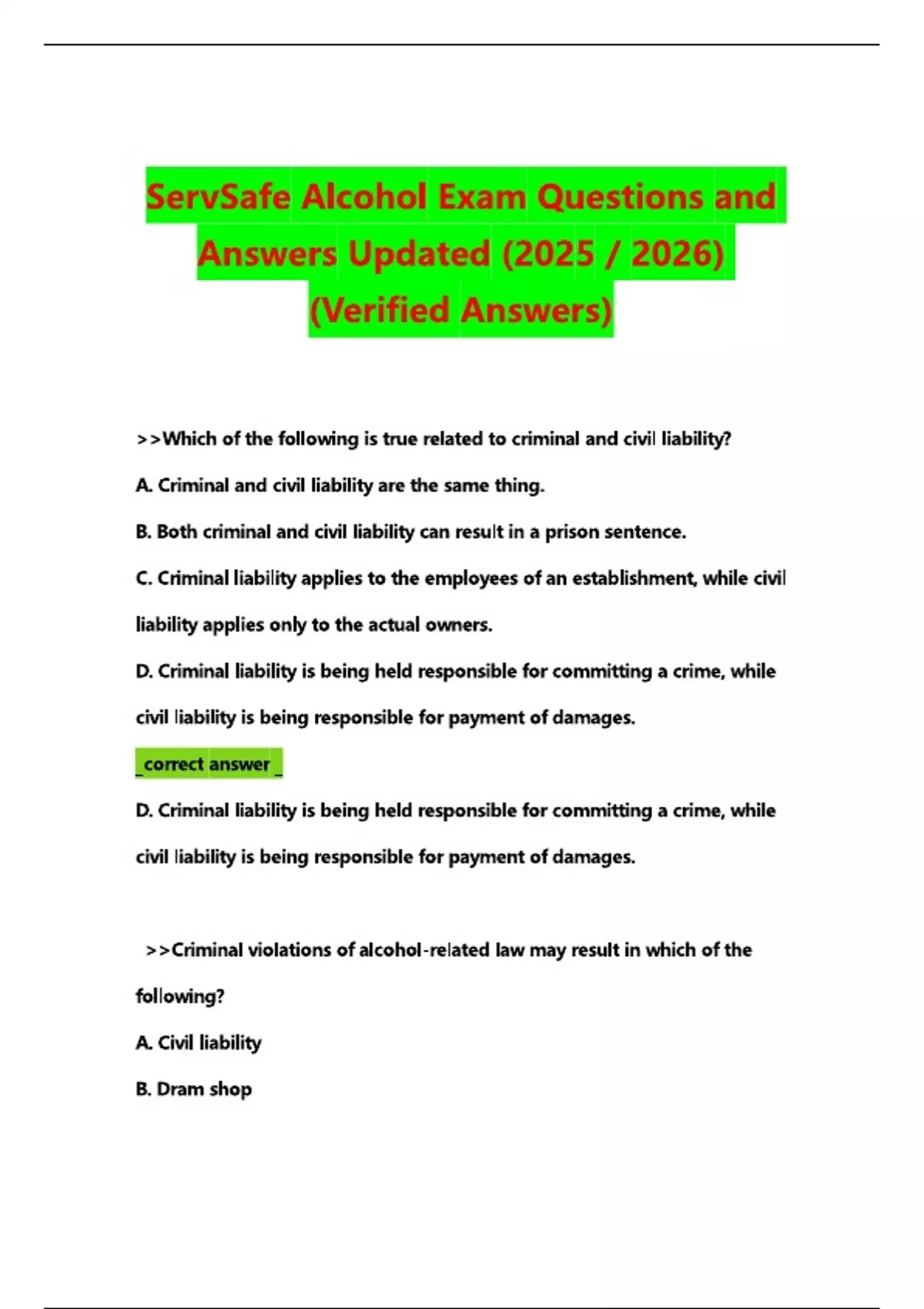 ServSafe Alcohol Exam Questions and Answers Updated (2025 / 2026) (Verified Answers)

>>Which of the following is true related to criminal and civil liability?

A. Criminal and civil liability are the same thing.

B. Both criminal and civil liability can result in a prison sentence.

C. Criminal liability applies to the employees of an establishment, while civil liability applies only to the actual owners.

D. Criminal liability is being held responsible for committing a crime, while civil liability is being responsible for payment of damages.

_correct answer _

D. Criminal liability is being held responsible for committing a crime, while civil liability is being responsible for payment of damages.

>>Criminal violations of alcohol-related law may result in which of the following?

A. Civil liability

B. Dram shop